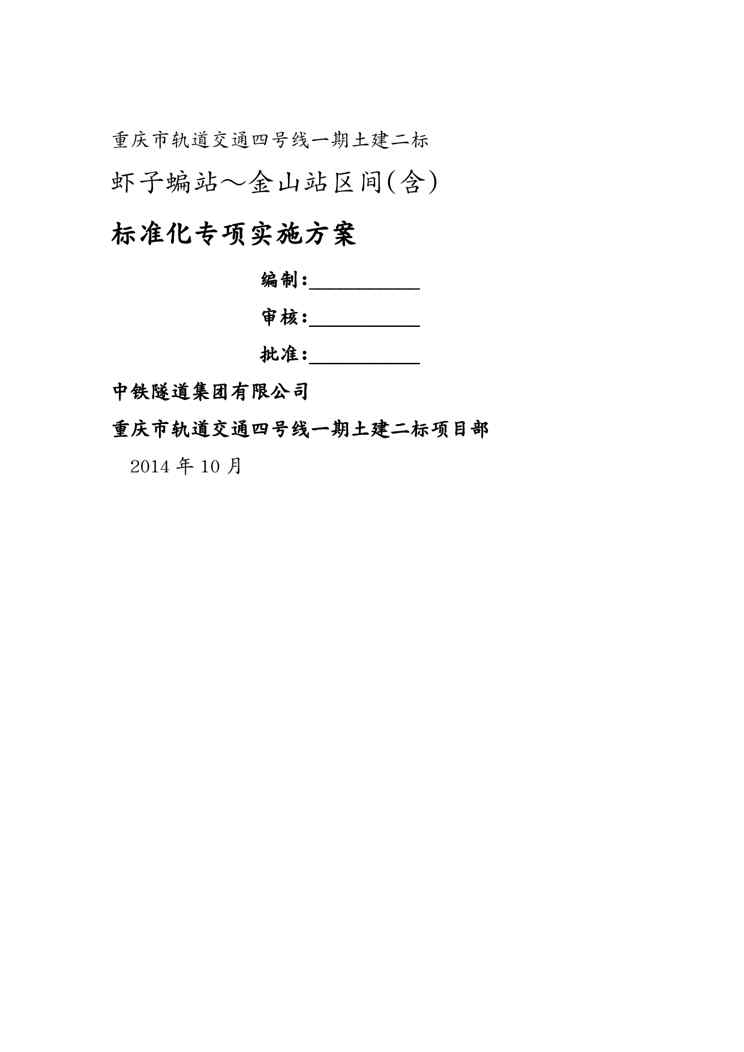 重庆市轨道交通四号线一期土建二标

虾子蝙站～金山站区间(含)

标准化专项实施方案

编制:____

审核:____

批准:____

中铁隧道集团有限公司

重庆市轨道交通四号线一期土建二标项目部

2014年10月